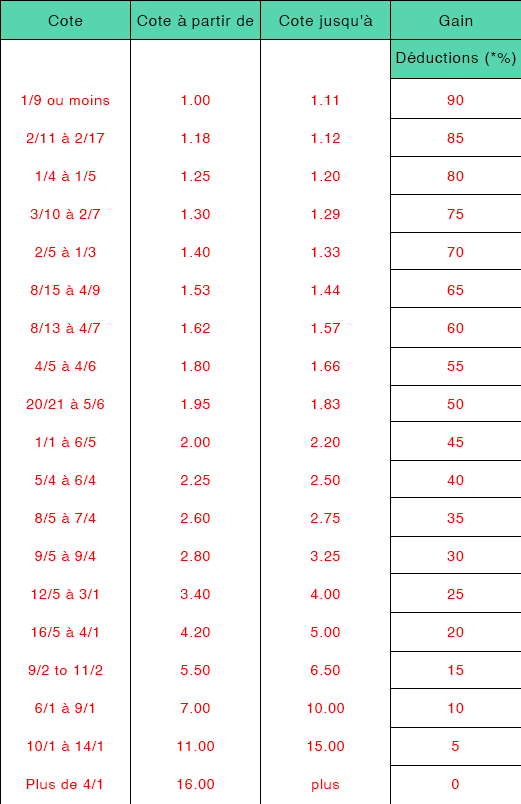 | Cote | Cote à partir de | Cote jusqu'à | Gain |
|---|---|---|---|
| | | | Déductions (*%) |
| 1/9 ou moins | 1.00 | 1.11 | 90 |
| 2/11 à 2/17 | 1.18 | 1.12 | 85 |
| 1/4 à 1/5 | 1.25 | 1.20 | 80 |
| 3/10 à 2/7 | 1.30 | 1.29 | 75 |
| 2/5 à 1/3 | 1.40 | 1.33 | 70 |
| 8/15 à 4/9 | 1.53 | 1.44 | 65 |
| 8/13 à 4/7 | 1.62 | 1.57 | 60 |
| 4/5 à 4/6 | 1.80 | 1.66 | 55 |
| 20/21 à 5/6 | 1.95 | 1.83 | 50 |
| 1/1 à 6/5 | 2.00 | 2.20 | 45 |
| 5/4 à 6/4 | 2.25 | 2.50 | 40 |
| 8/5 à 7/4 | 2.60 | 2.75 | 35 |
| 9/5 à 9/4 | 2.80 | 3.25 | 30 |
| 12/5 à 3/1 | 3.40 | 4.00 | 25 |
| 16/5 à 4/1 | 4.20 | 5.00 | 20 |
| 9/2 to 11/2 | 5.50 | 6.50 | 15 |
| 6/1 à 9/1 | 7.00 | 10.00 | 10 |
| 10/1 à 14/1 | 11.00 | 15.00 | 5 |
| Plus de 4/1 | 16.00 | plus | 0 |